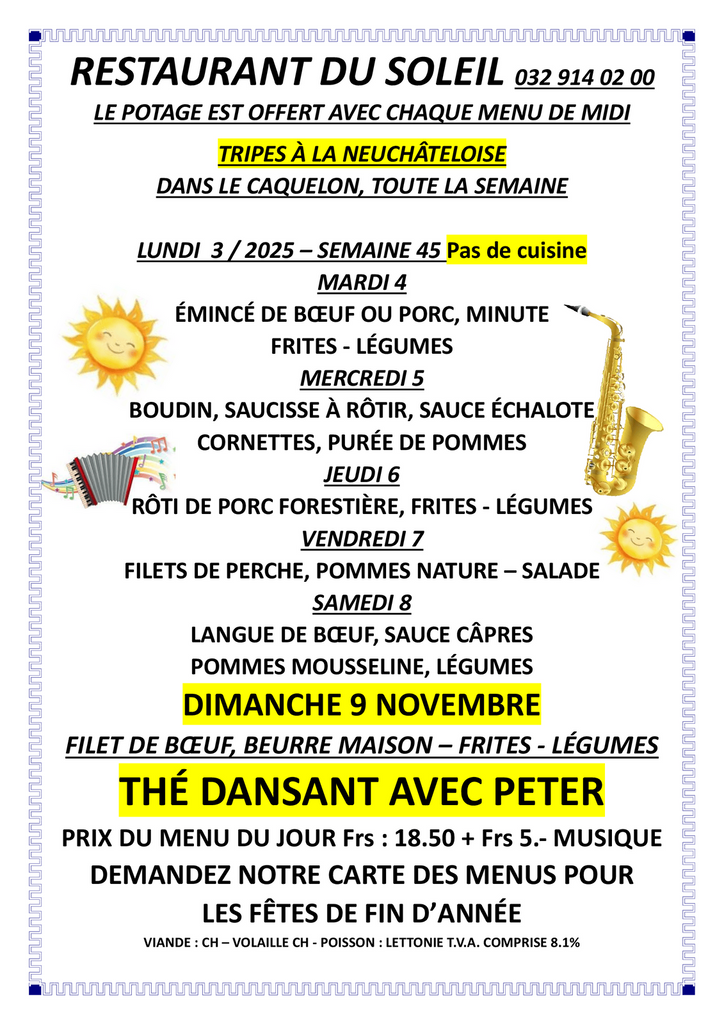 RESTAURANT DU SOLEIL 032 914 02 00
LE POTAGE EST OFFERT AVEC CHAQUE MENU DE MIDI

TRIPES À LA NEUCHÂTELOISE
DANS LE CAQUELON, TOUTE LA SEMAINE

LUNDI 3 / 2025 – SEMAINE 45 Pas de cuisine
MARDI 4
ÉMINCÉ DE BŒUF OU PORC, MINUTE
FRITES - LÉGUMES
MERCREDI 5
BOUDIN, SAUCISSE À RÔTIR, SAUCE ÉCHALOTE
CORNETTES, PURÉE DE POMMES
JEUDI 6
RÔTI DE PORC FORESTIÈRE, FRITES - LÉGUMES
VENDREDI 7
FILETS DE PERCHE, POMMES NATURE – SALADE
SAMEDI 8
LANGUE DE BŒUF, SAUCE CÂPRES
POMMES MOUSSELINE, LÉGUMES
DIMANCHE 9 NOVEMBRE
FILET DE BŒUF, BEURRE MAISON – FRITES - LÉGUMES
THÉ DANSANT AVEC PETER
PRIX DU MENU DU JOUR Frs : 18.50 + Frs 5.- MUSIQUE
DEMANDEZ NOTRE CARTE DES MENUS POUR
LES FÊTES DE FIN D'ANNÉE
VIANDE : CH – VOLAILLE CH - POISSON : LETTONIE T.V.A. COMPRISE 8.1%